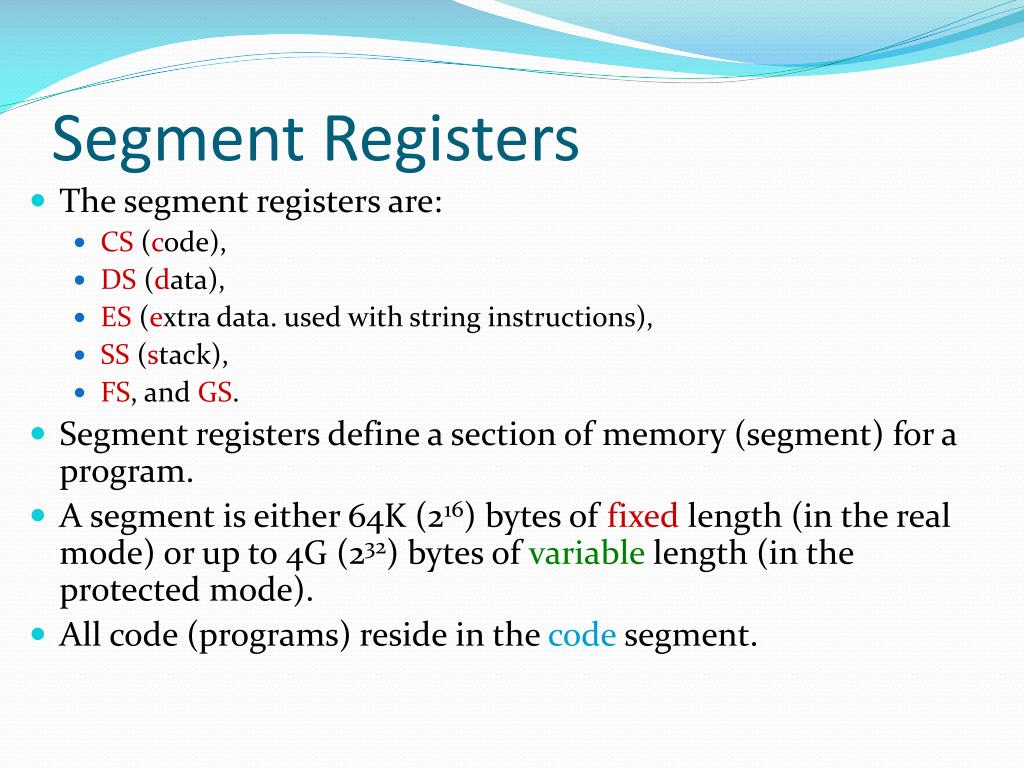 Segment Registers

• The segment registers are:
• CS (code),
• DS (data),
• ES (extra data. used with string instructions),
• SS (stack),
• FS, and GS.
• Segment registers define a section of memory (segment) for a program.
• A segment is either 64K ($2^{16}$) bytes of fixed length (in the real mode) or up to 4G ($2^{32}$) bytes of variable length (in the protected mode).
• All code (programs) reside in the code segment.